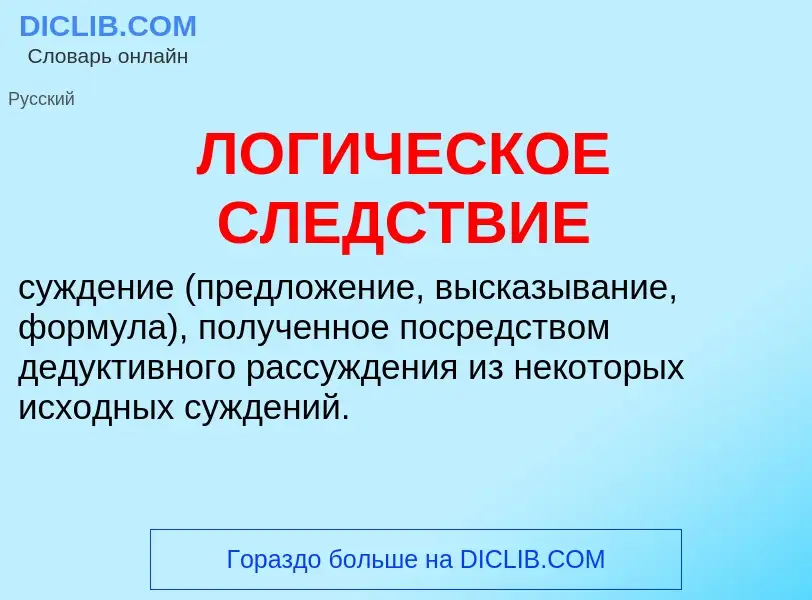 DICLIB.COM
Словарь онлайн

Русский

ЛОГИЧЕСКОЕ СЛЕДСТВИЕ

суждение (предложение, высказывание, формула), полученное посредством дедуктивного рассуждения из некоторых исходных суждений.

Гораздо больше на DICLIB.COM